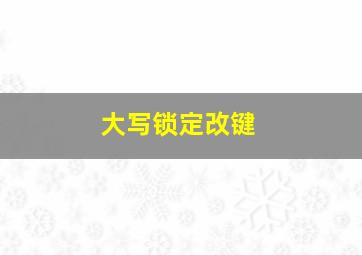 大写锁定改键